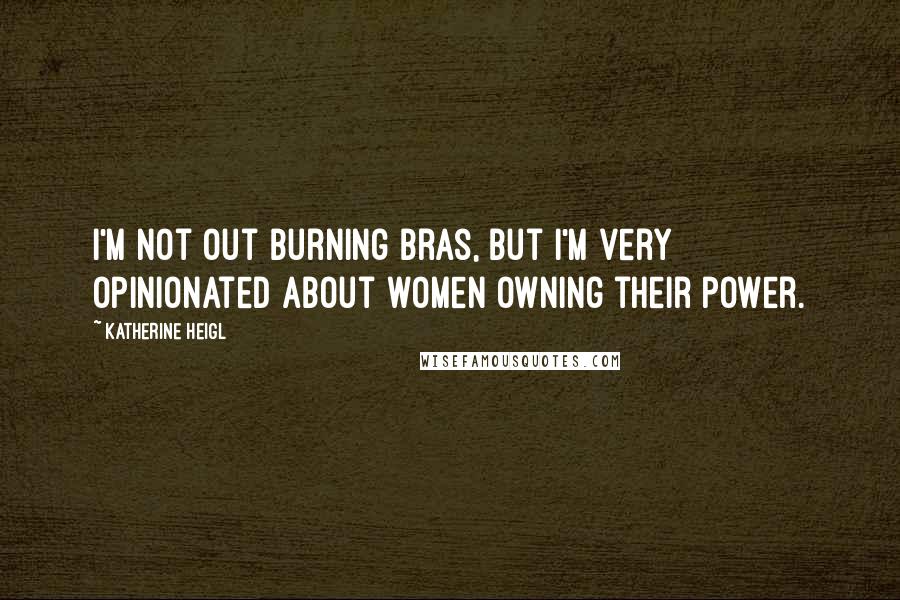 I'M NOT OUT BURNING BRAS, BUT I'M VERY OPINIONATED ABOUT WOMEN OWNING THEIR POWER.

~ KATHERINE HEIGL

WISEFAMOUSQUOTES.COM